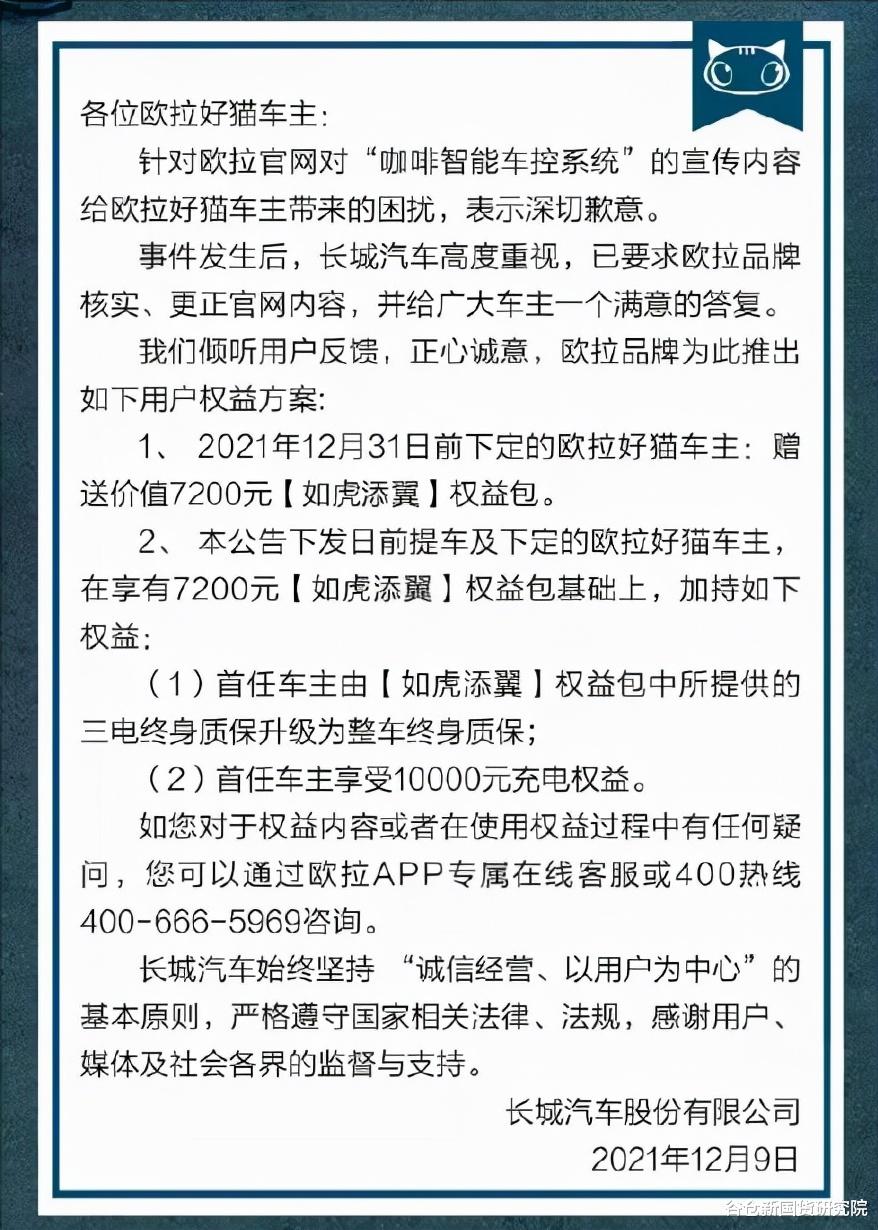 各位欧拉好猫车主：

针对欧拉官网对“咖啡智能车控系统”的宣传内容给欧拉好猫车主带来的困扰，表示深切歉意。

事件发生后，长城汽车高度重视，已要求欧拉品牌核实、更正官网内容，并给广大车主一个满意的答复。

我们倾听用户反馈，正心诚意，欧拉品牌为此推出如下用户权益方案：

1、 2021年12月31日前下定的欧拉好猫车主：赠送价值7200元【如虎添翼】权益包。

2、 本公告下发日前提车及下定的欧拉好猫车主，在享有7200元【如虎添翼】权益包基础上，加持如下权益：

（1）首任车主由【如虎添翼】权益包中所提供的三电终身质保升级为整车终身质保；

（2）首任车主享受10000元充电权益。

如您对于权益内容或者在使用权益过程中有任何疑问，您可以通过欧拉APP专属在线客服或400热线400-666-5969咨询。

长城汽车始终坚持 “诚信经营、以用户为中心”的基本原则，严格遵守国家相关法律、法规，感谢用户、媒体及社会各界的监督与支持。

长城汽车股份有限公司
2021年12月9日

谷仓新国货研究院